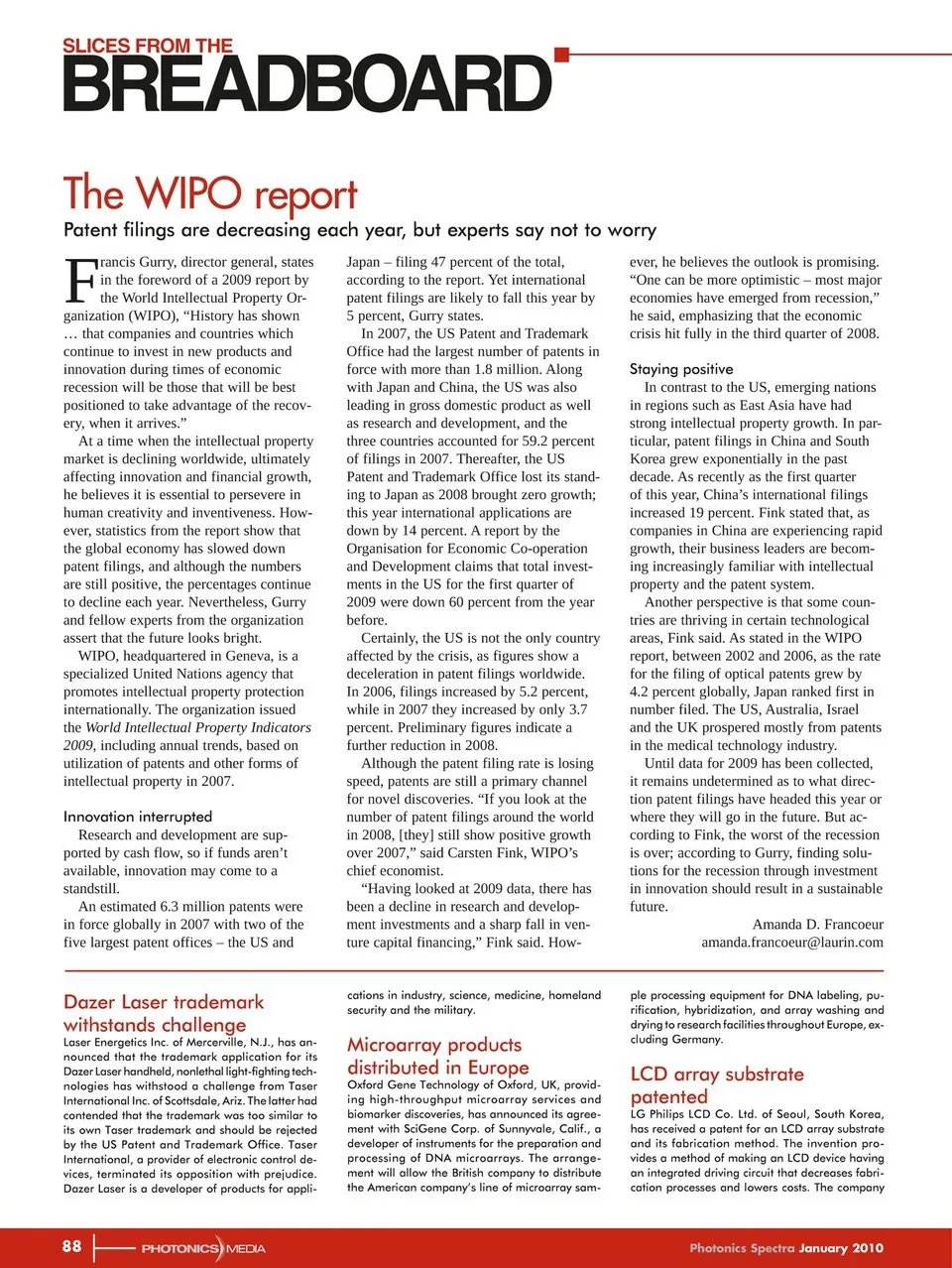 SLICES FROM THE
BREADBOARD

The WIPO report
Patent filings are decreasing each year, but experts say not to worry

Francis Gurry, director general, states in the foreword of a 2009 report by the World Intellectual Property Organization (WIPO), “History has shown … that companies and countries which continue to invest in new products and innovation during times of economic recession will be those that will be best positioned to take advantage of the recovery, when it arrives.”

At a time when the intellectual property market is declining worldwide, ultimately affecting innovation and financial growth, he believes it is essential to persevere in human creativity and inventiveness. However, statistics from the report show that the global economy has slowed down patent filings, and although the numbers are still positive, the percentages continue to decline each year. Nevertheless, Gurry and fellow experts from the organization assert that the future looks bright.

WIPO, headquartered in Geneva, is a specialized United Nations agency that promotes intellectual property protection internationally. The organization issued the World Intellectual Property Indicators 2009, including annual trends, based on utilization of patents and other forms of intellectual property in 2007.

Innovation interrupted
Research and development are supported by cash flow, so if funds aren’t available, innovation may come to a standstill.

An estimated 6.3 million patents were in force globally in 2007 with two of the five largest patent offices – the US and Japan – filing 47 percent of the total, according to the report. Yet international patent filings are likely to fall this year by 5 percent, Gurry states.

In 2007, the US Patent and Trademark Office had the largest number of patents in force with more than 1.8 million. Along with Japan and China, the US was also leading in gross domestic product as well as research and development, and the three countries accounted for 59.2 percent of filings in 2007. Thereafter, the US Patent and Trademark Office lost its standing to Japan as 2008 brought zero growth; this year international applications are down by 14 percent. A report by the Organisation for Economic Co-operation and Development claims that total investments in the US for the first quarter of 2009 were down 60 percent from the year before.

Certainly, the US is not the only country affected by the crisis, as figures show a deceleration in patent filings worldwide. In 2006, filings increased by 5.2 percent, while in 2007 they increased by only 3.7 percent. Preliminary figures indicate a further reduction in 2008.

Although the patent filing rate is losing speed, patents are still a primary channel for novel discoveries. “If you look at the number of patent filings around the world in 2008, [they] still show positive growth over 2007,” said Carsten Fink, WIPO’s chief economist.

“Having looked at 2009 data, there has been a decline in research and development investments and a sharp fall in venture capital financing,” Fink said. However, he believes the outlook is promising. “One can be more optimistic – most major economies have emerged from recession,” he said, emphasizing that the economic crisis hit fully in the third quarter of 2008.

Staying positive
In contrast to the US, emerging nations in regions such as East Asia have had strong intellectual property growth. In particular, patent filings in China and South Korea grew exponentially in the past decade. As recently as the first quarter of this year, China’s international filings increased 19 percent. Fink stated that, as companies in China are experiencing rapid growth, their business leaders are becoming increasingly familiar with intellectual property and the patent system.

Another perspective is that some countries are thriving in certain technological areas, Fink said. As stated in the WIPO report, between 2002 and 2006, as the rate for the filing of optical patents grew by 4.2 percent globally, Japan ranked first in number filed. The US, Australia, Israel and the UK prospered mostly from patents in the medical technology industry.

Until data for 2009 has been collected, it remains undetermined as to what direction patent filings have headed this year or where they will go in the future. But according to Fink, the worst of the recession is over; according to Gurry, finding solutions for the recession through investment in innovation should result in a sustainable future.

Amanda D. Francoeur
amanda.francoeur@laurin.com

Dazer Laser trademark withstands challenge
Laser Energetics Inc. of Mercerville, N.J., has announced that the trademark application for its Dazer Laser handheld, nonlethal light-fighting technologies has withstood a challenge from Taser International Inc. of Scottsdale, Ariz. The latter had contended that the trademark was too similar to its own Taser trademark and should be rejected by the US Patent and Trademark Office. Taser International, a provider of electronic control devices, terminated its opposition with prejudice. Dazer Laser is a developer of products for applications in industry, science, medicine, homeland security and the military.

Microarray products distributed in Europe
Oxford Gene Technology of Oxford, UK, providing high-throughput microarray services and biomarker discoveries, has announced its agreement with SciGene Corp. of Sunnyvale, Calif., a developer of instruments for the preparation and processing of DNA microarrays. The arrangement will allow the British company to distribute the American company’s line of microarray sample processing equipment for DNA labeling, purification, hybridization, and array washing and drying to research facilities throughout Europe, excluding Germany.

LCD array substrate patented
LG Philips LCD Co. Ltd. of Seoul, South Korea, has received a patent for an LCD array substrate and its fabrication method. The invention provides a method of making an LCD device having an integrated driving circuit that decreases fabrication processes and lowers costs. The company

88 PHOTONICS MEDIA
Photonics Spectra January 2010